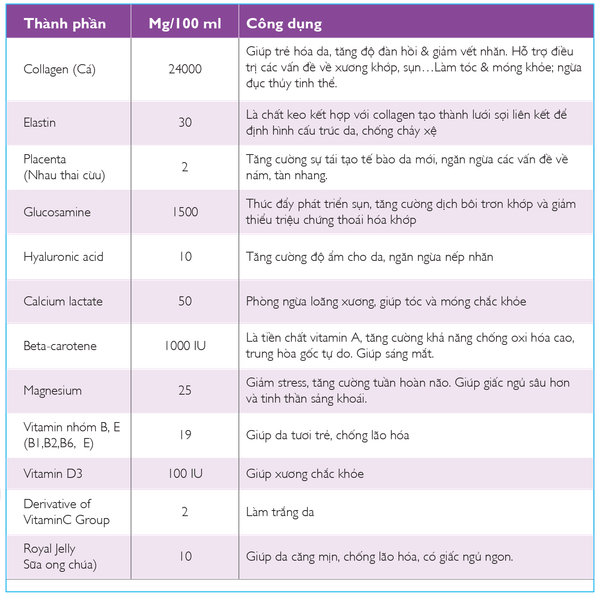 | Thành phần | Mg/100 ml | Công dụng |
|---|---|---|
| Collagen (Cá) | 24000 | Giúp trẻ hóa da, tăng độ đàn hồi & giảm vết nhăn. Hỗ trợ điều trị các vấn đề về xương khớp, sụn…Làm tóc & móng khỏe; ngừa đục thủy tinh thể. |
| Elastin | 30 | Là chất keo kết hợp với collagen tạo thành lưới sợi liên kết để định hình cấu trúc da, chống chảy xệ |
| Placenta (Nhau thai cừu) | 2 | Tăng cường sự tái tạo tế bào da mới, ngăn ngừa các vấn đề về nám, tàn nhang. |
| Glucosamine | 1500 | Thúc đẩy phát triển sụn, tăng cường dịch bôi trơn khớp và giảm thiểu triệu chứng thoái hóa khớp |
| Hyaluronic acid | 10 | Tăng cường độ ẩm cho da, ngăn ngừa nếp nhăn |
| Calcium lactate | 50 | Phòng ngừa loãng xương, giúp tóc và móng chắc khỏe |
| Beta-carotene | 1000 IU | Là tiền chất vitamin A, tăng cường khả năng chống oxi hóa cao, trung hòa gốc tự do. Giúp sáng mắt. |
| Magnesium | 25 | Giảm stress, tăng cường tuần hoàn não. Giúp giấc ngủ sâu hơn và tinh thần sảng khoái. |
| Vitamin nhóm B, E (B1,B2,B6, E) | 19 | Giúp da tươi trẻ, chống lão hóa |
| Vitamin D3 | 100 IU | Giúp xương chắc khỏe |
| Derivative of VitaminC Group | 2 | Làm trắng da |
| Royal Jelly Sữa ong chúa) | 10 | Giúp da căng mịn, chống lão hóa, có giấc ngủ ngon. |